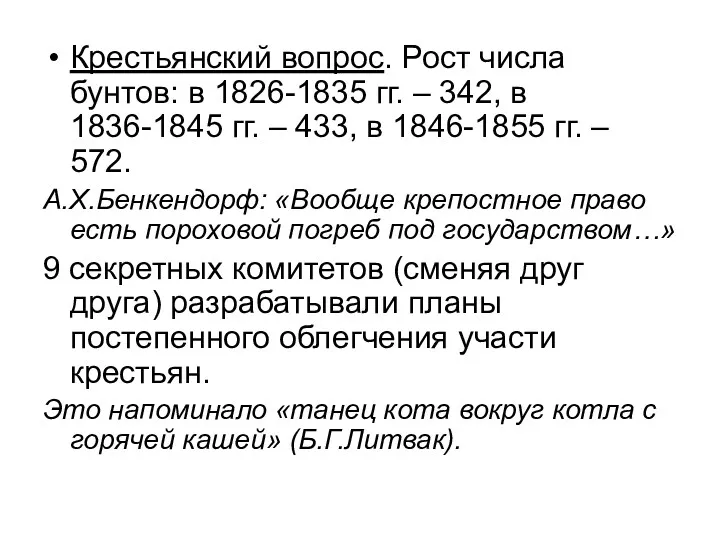 • Крестьянский вопрос. Рост числа бунтов: в 1826-1835 гг. – 342, в 1836-1845 гг. – 433, в 1846-1855 гг. – 572.

А.Х.Бенкендорф: «Вообще крепостное право есть пороховой погреб под государством…»

9 секретных комитетов (сменяя друг друга) разрабатывали планы постепенного облегчения участи крестьян.

Это напоминало «танец кота вокруг котла с горячей кашей» (Б.Г.Литвак).